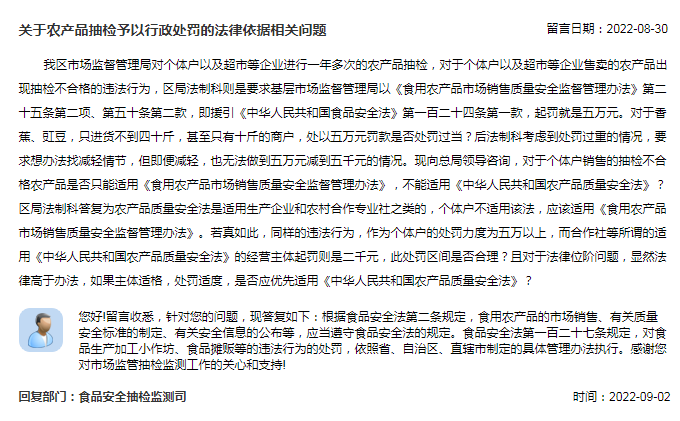 关于农产品抽检予以行政处罚的法律依据相关问题

留言日期：2022-08-30

我区市场监督管理局对个体户以及超市等企业进行一年多次的农产品抽检，对于个体户以及超市等企业售卖的农产品出现抽检不合格的违法行为，区局法制科则是要求基层市场监督管理局以《食用农产品市场销售质量安全监督管理办法》第二十五条第二项、第五十条第二款，即援引《中华人民共和国食品安全法》第一百二十四条第一款，起罚就是五万元。对于香蕉、豇豆，只进货不到四十斤，甚至只有十斤的商户，处以五万元罚款是否处罚过当？后法制科考虑到处罚过重的情况，要求想办法找减轻情节，但即便减轻，也无法做到五万元减到五千元的情况。现向总局领导咨询，对于个体户销售的抽检不合格农产品是否只能适用《食用农产品市场销售质量安全监督管理办法》，不能适用《中华人民共和国农产品质量安全法》？区局法制科答复为农产品质量安全法是适用生产企业和农村合作专业社之类的，个体户不适用该法，应该适用《食用农产品市场销售质量安全监督管理办法》。若真如此，同样的违法行为，作为个体户的处罚力度为五万以上，而合作社等所谓的适用《中华人民共和国农产品质量安全法》的经营主体起罚则是二千元，此处罚区间是否合理？且对于法律位阶问题，显然法律高于办法，如果主体适格，处罚适度，是否应优先适用《中华人民共和国农产品质量安全法》？

您好!留言收悉，针对您的问题，现答复如下：根据食品安全法第二条规定，食用农产品的市场销售、有关质量安全标准的制定、有关安全信息的公布等，应当遵守食品安全法的规定。食品安全法第一百二十七条规定，对食品生产加工小作坊、食品摊贩等的违法行为的处罚，依照省、自治区、直辖市制定的具体管理办法执行。感谢您对市场监管抽检监测工作的关心和支持!

回复部门：食品安全抽检监测司

时间：2022-09-02